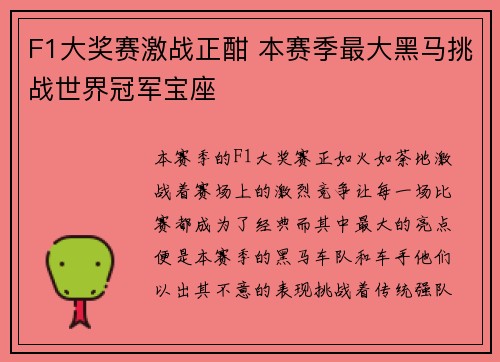 F1大奖赛激战正酣 本赛季最大黑马挑战世界冠军宝座

本赛季的F1大奖赛正如火如荼地激战着赛场上的激烈竞争让每一场比赛都成为了经典而其中最大的亮点便是本赛季的黑马车队和车手他们以出其不意的表现挑战着传统强队